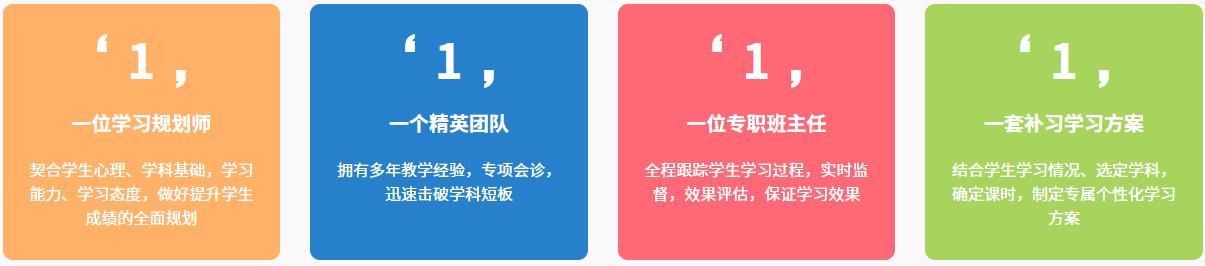 ‘ 1 ,

一位学习规划师

契合学生心理、学科基础，学习能力、学习态度，做好提升学生成绩的全面规划

‘ 1 ,

一个精英团队

拥有多年教学经验，专项会诊，迅速击破学科短板

‘ 1 ,

一位专职班主任

全程跟踪学生学习过程，实时监督，效果评估，保证学习效果

‘ 1 ,

一套补习学习方案

结合学生学习情况、选定学科，确定课时，制定专属个性化学习方案